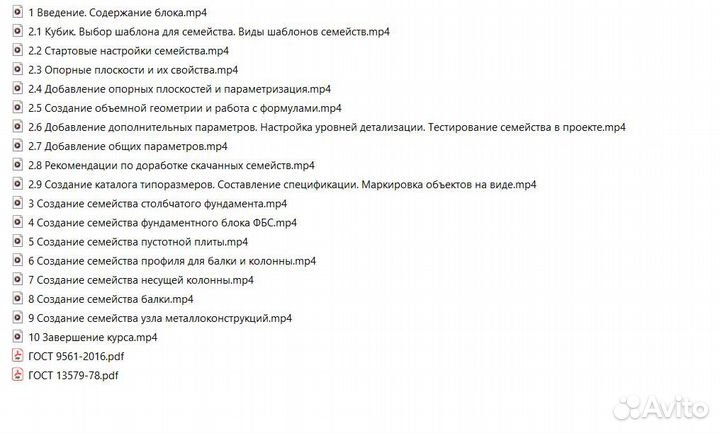 1 Введение. Содержание блока.mp4
2.1 Кубик. Выбор шаблона для семейства. Виды шаблонов семейств.mp4
2.2 Стартовые настройки семейства.mp4
2.3 Опорные плоскости и их свойства.mp4
2.4 Добавление опорных плоскостей и параметризация.mp4
2.5 Создание объемной геометрии и работа с формулами.mp4
2.6 Добавление дополнительных параметров. Настройка уровней детализации. Тестирование семейства в проекте.mp4
2.7 Добавление общих параметров.mp4
2.8 Рекомендации по доработке скачанных семейств.mp4
2.9 Создание каталога типоразмеров. Составление спецификации. Маркировка объектов на виде.mp4
3 Создание семейства столбчатого фундамента.mp4
4 Создание семейства фундаментного блока ФБС.mp4
5 Создание семейства пустотной плиты.mp4
6 Создание семейства профиля для балки и колонны.mp4
7 Создание семейства несущей колонны.mp4
8 Создание семейства балки.mp4
9 Создание семейства узла металлоконструкций.mp4
10 Завершение курса.mp4
ГОСТ 9561-2016.pdf
ГОСТ 13579-78.pdf
Avito